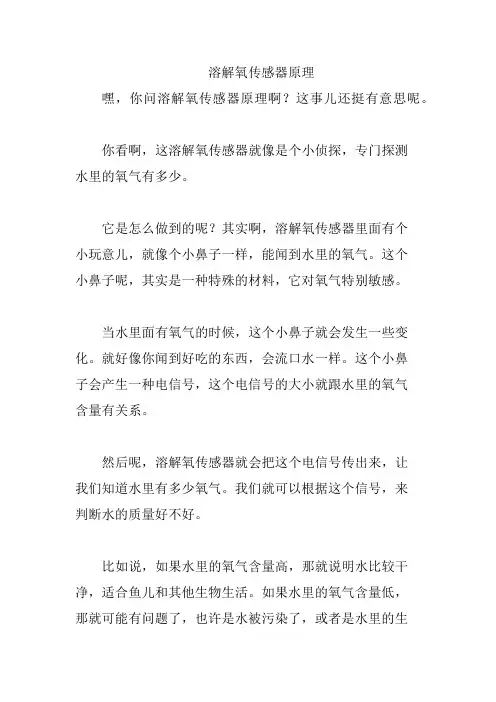 溶解氧传感器原理

嘿，你问溶解氧传感器原理啊？这事儿还挺有意思呢。

你看啊，这溶解氧传感器就像是个小侦探，专门探测水里的氧气有多少。

它是怎么做到的呢？其实啊，溶解氧传感器里面有个小玩意儿，就像个小鼻子一样，能闻到水里的氧气。这个小鼻子呢，其实是一种特殊的材料，它对氧气特别敏感。

当水里面有氧气的时候，这个小鼻子就会发生一些变化。就好像你闻到好吃的东西，会流口水一样。这个小鼻子会产生一种电信号，这个电信号的大小就跟水里的氧气含量有关系。

然后呢，溶解氧传感器就会把这个电信号传出来，让我们知道水里有多少氧气。我们就可以根据这个信号，来判断水的质量好不好。

比如说，如果水里的氧气含量高，那就说明水比较干净，适合鱼儿和其他生物生活。如果水里的氧气含量低，那就可能有问题了，也许是水被污染了，或者是水里的生